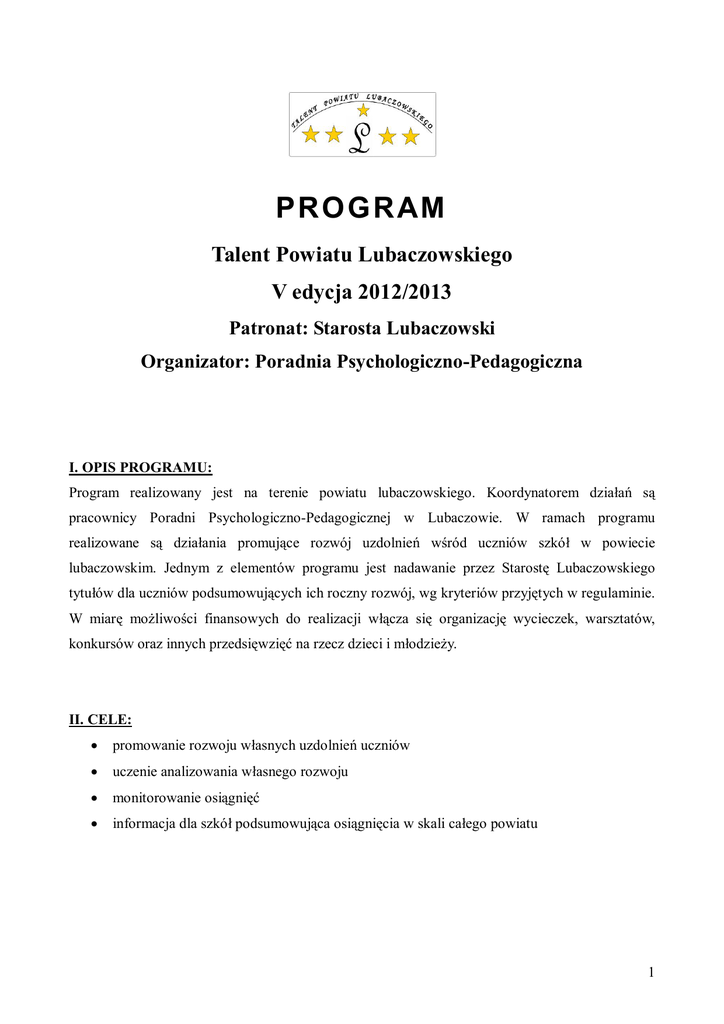 TALENT POWIATU LUBACZOWSKIEGO
L

PROGRAM

Talent Powiatu Lubaczowskiego

V edycja 2012/2013

Patronat: Starosta Lubaczowski

Organizator: Poradnia Psychologiczno-Pedagogiczna

I. OPIS PROGRAMU:
Program realizowany jest na terenie powiatu lubaczowskiego. Koordynatorem działań są pracownicy Poradni Psychologiczno-Pedagogicznej w Lubaczowie. W ramach programu realizowane są działania promujące rozwój uzdolnień wśród uczniów szkół w powiecie lubaczowskim. Jednym z elementów programu jest nadawanie przez Starostę Lubaczowskiego tytułów dla uczniów podsumowujących ich roczny rozwój, wg kryteriów przyjętych w regulaminie. W miarę możliwości finansowych do realizacji włącza się organizację wycieczek, warsztatów, konkursów oraz innych przedsięwzięć na rzecz dzieci i młodzieży.

II. CELE:
• promowanie rozwoju własnych uzdolnień uczniów
• uczenie analizowania własnego rozwoju
• monitorowanie osiągnięć
• informacja dla szkół podsumowująca osiągnięcia w skali całego powiatu

1